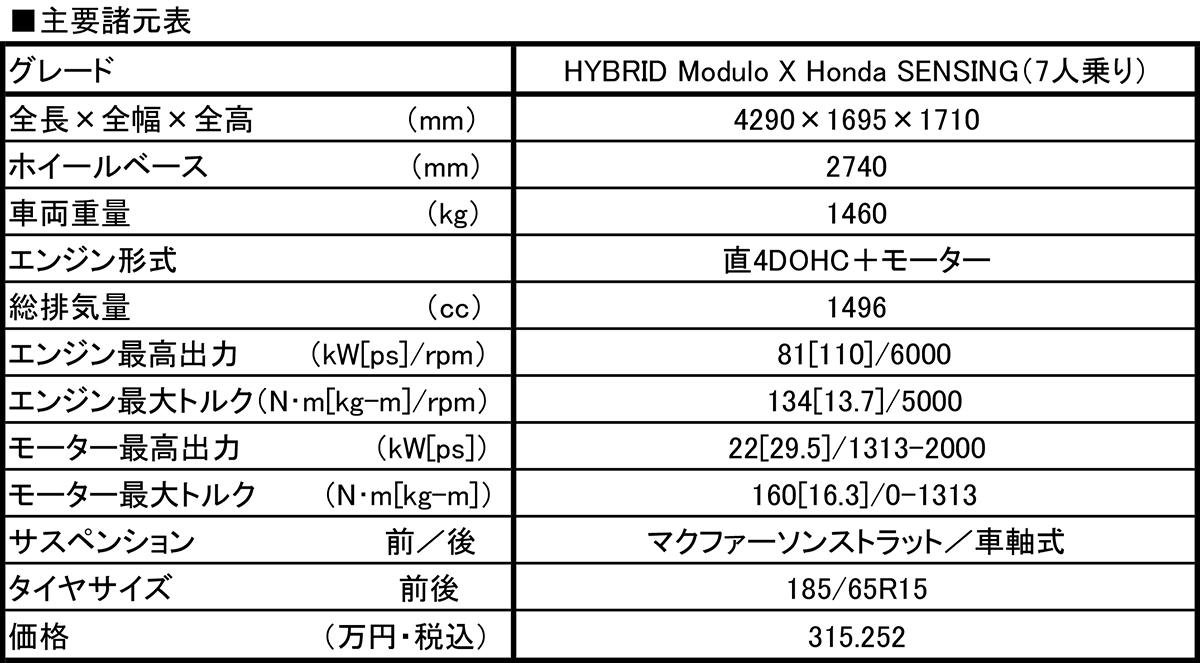 ■主要諸元表

| グレード | HYBRID Modulo X Honda SENSING（7人乗り） |
|---|---|
| 全長×全幅×全高　（mm） | 4290×1695×1710 |
| ホイールベース　（mm） | 2740 |
| 車両重量　（kg） | 1460 |
| エンジン形式 | 直4DOHC＋モーター |
| 総排気量　（cc） | 1496 |
| エンジン最高出力　（kW[ps]/rpm） | 81[110]/6000 |
| エンジン最大トルク（N・m[kg-m]/rpm） | 134[13.7]/5000 |
| モーター最高出力　（kW[ps]） | 22[29.5]/1313-2000 |
| モーター最大トルク　（N・m[kg-m]） | 160[16.3]/0-1313 |
| サスペンション　前／後 | マクファーソンストラット／車軸式 |
| タイヤサイズ　前後 | 185/65R15 |
| 価格　（万円・税込） | 315.252 |